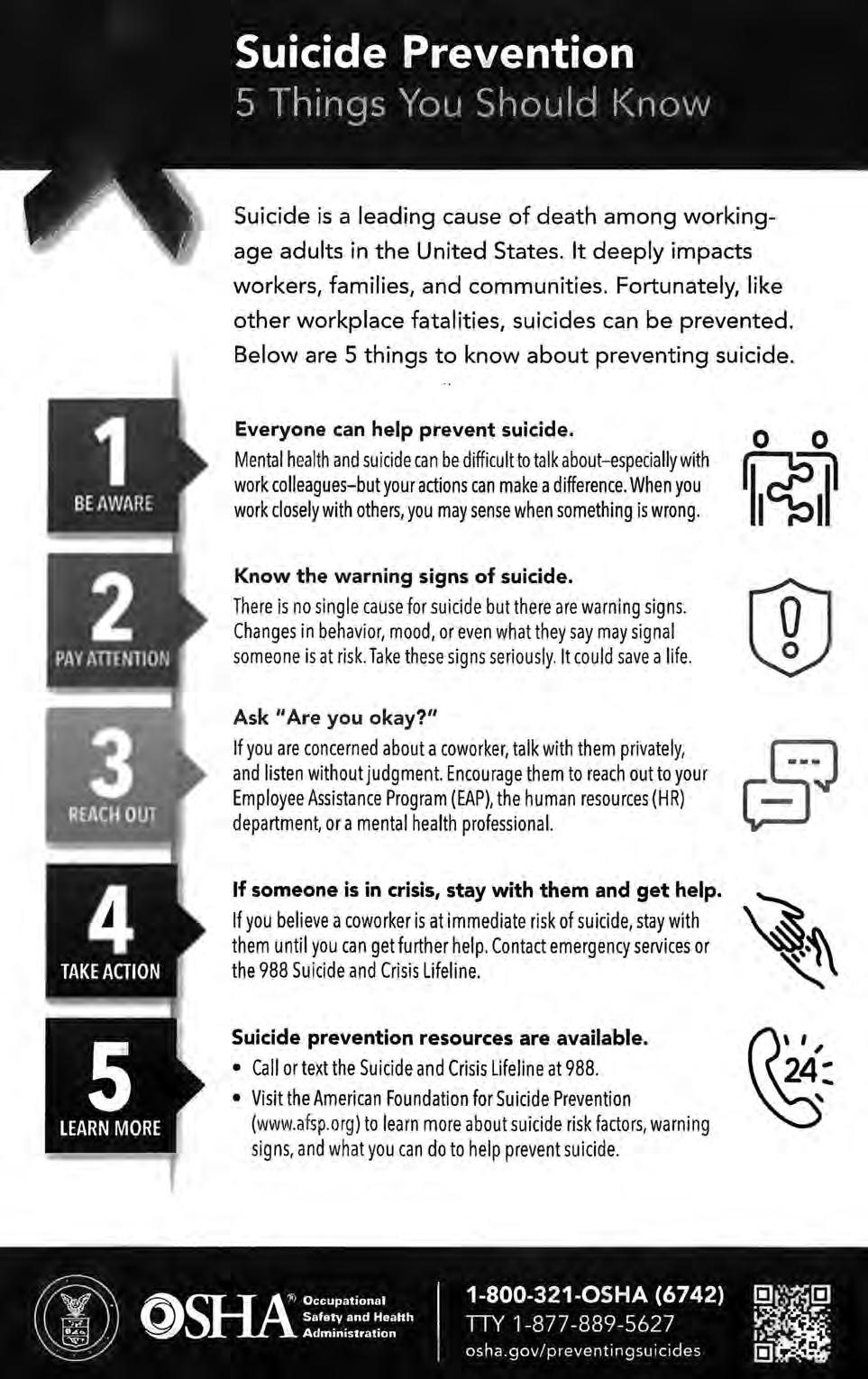 Suicide Prevention
5 Things You Should Know

Suicide is a leading cause of death among working-age adults in the United States. It deeply impacts workers, families, and communities. Fortunately, like other workplace fatalities, suicides can be prevented. Below are 5 things to know about preventing suicide.

1
BE AWARE

Everyone can help prevent suicide.
Mental health and suicide can be difficult to talk about–especially with work colleagues–but your actions can make a difference. When you work closely with others, you may sense when something is wrong.

2
PAY ATTENTION

Know the warning signs of suicide.
There is no single cause for suicide but there are warning signs. Changes in behavior, mood, or even what they say may signal someone is at risk. Take these signs seriously. It could save a life.

3
REACH OUT

Ask "Are you okay?"
If you are concerned about a coworker, talk with them privately, and listen without judgment. Encourage them to reach out to your Employee Assistance Program (EAP), the human resources (HR) department, or a mental health professional.

4
TAKE ACTION

If someone is in crisis, stay with them and get help.
If you believe a coworker is at immediate risk of suicide, stay with them until you can get further help. Contact emergency services or the 988 Suicide and Crisis Lifeline.

5
LEARN MORE

Suicide prevention resources are available.
• Call or text the Suicide and Crisis Lifeline at 988.
• Visit the American Foundation for Suicide Prevention (www.afsp.org) to learn more about suicide risk factors, warning signs, and what you can do to help prevent suicide.

24

OSHA® Occupational Safety and Health Administration

1-800-321-OSHA (6742)
TTY 1-877-889-5627
osha.gov/preventingsuicides